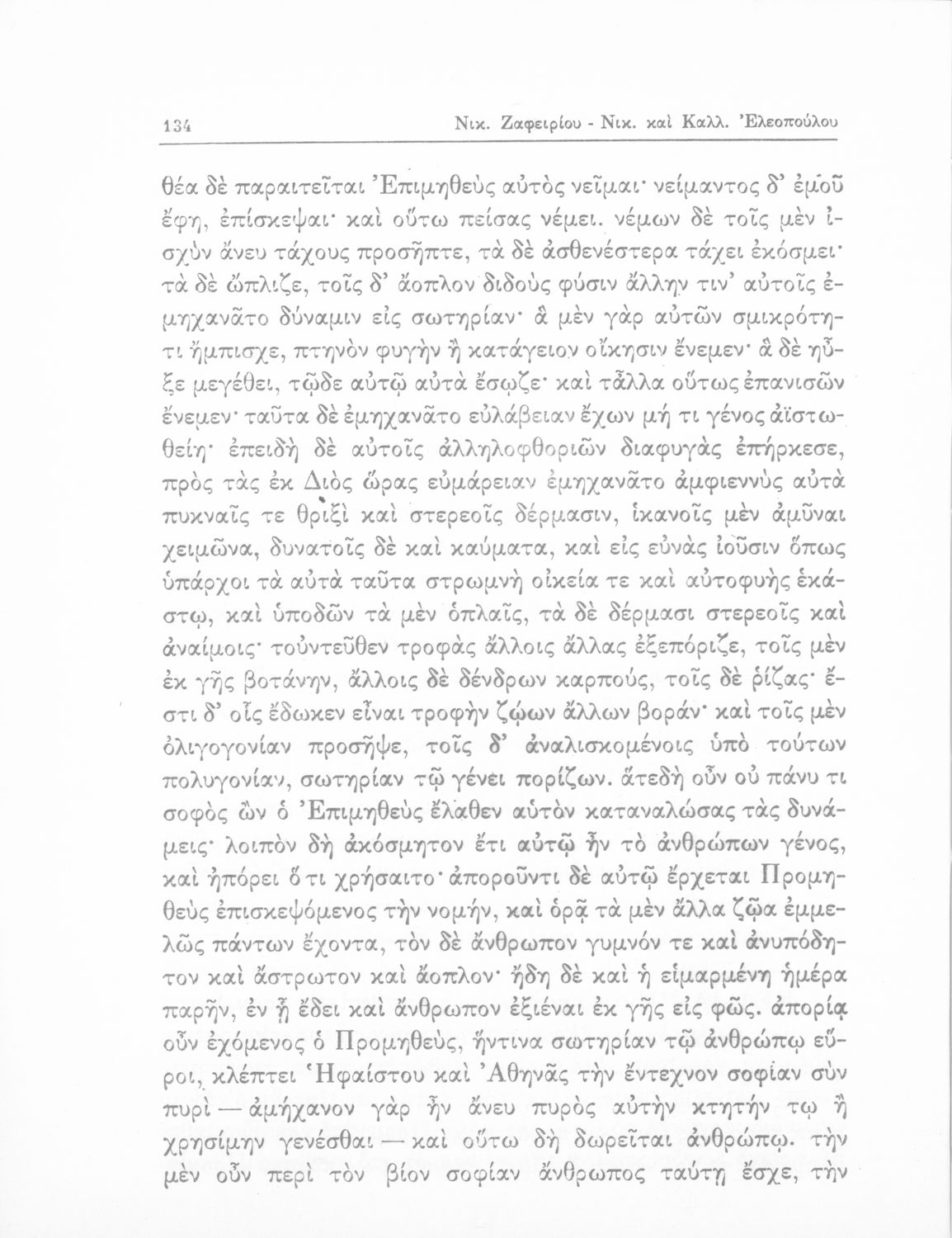 134 Νικ. Ζαφειρίου - Νικ. καὶ Καλλ. Ἐλεοπούλου

θέα δὲ παραιτεῖται Ἐπιμηθεὺς αὐτὸς νεῖμαι· νείμαντος δ' ἐμοῦ ἔφη, ἐπίσκεψαι· καὶ οὕτω πείσας νέμει. νέμων δὲ τοῖς μὲν ἰσχὺν ἄνευ τάχους προσῆπτε, τὰ δὲ ἀσθενέστερα τάχει ἐκόσμει· τὰ δὲ ὥπλιζε, τοῖς δ' ἄοπλον διδοὺς φύσιν ἄλλην τιν' αὐτοῖς ἐμηχανᾶτο δύναμιν εἰς σωτηρίαν· ἃ μὲν γὰρ αὐτῶν σμικρότητι ἤμπισχε, πτηνὸν φυγὴν ἢ κατάγειον οἴκησιν ἔνεμεν· ἃ δὲ ηὖξε μεγέθει, τῷδε αὐτῷ αὐτὰ ἔσῳζε· καὶ τἆλλα οὕτως ἐπανισῶν ἔνεμεν· ταῦτα δὲ ἐμηχανᾶτο εὐλάβειαν ἔχων μή τι γένος ἀϊστωθείη· ἐπειδὴ δὲ αὐτοῖς ἀλληλοφθοριῶν διαφυγὰς ἐπήρκεσε, πρὸς τὰς ἐκ Διὸς ὥρας εὐμάρειαν ἐμηχανᾶτο ἀμφιεννὺς αὐτὰ πυκναῖς τε θριξὶ καὶ στερεοῖς δέρμασιν, ἱκανοῖς μὲν ἀμῦναι χειμῶνα, δυνατοῖς δὲ καὶ καύματα, καὶ εἰς εὐνὰς ἰοῦσιν ὅπως ὑπάρχοι τὰ αὐτὰ ταῦτα στρωμνὴ οἰκεία τε καὶ αὐτοφυὴς ἑκάστῳ, καὶ ὑποδῶν τὰ μὲν ὁπλαῖς, τὰ δὲ δέρμασι στερεοῖς καὶ ἀναίμοις· τοὐντεῦθεν τροφὰς ἄλλοις ἄλλας ἐξεπόριζε, τοῖς μὲν ἐκ γῆς βοτάνην, ἄλλοις δὲ δένδρων καρπούς, τοῖς δὲ ῥίζας· ἔστι δ' οἷς ἔδωκεν εἶναι τροφὴν ζῴων ἄλλων βοράν· καὶ τοῖς μὲν ὀλιγογονίαν προσῆψε, τοῖς δ' ἀναλισκομένοις ὑπὸ τούτων πολυγονίαν, σωτηρίαν τῷ γένει πορίζων. ἅτεδὴ οὖν οὐ πάνυ τι σοφὸς ὢν ὁ Ἐπιμηθεὺς ἔλαθεν αὑτὸν καταναλώσας τὰς δυνάμεις· λοιπὸν δὴ ἀκόσμητον ἔτι αὐτῷ ἦν τὸ ἀνθρώπων γένος, καὶ ἠπόρει ὅ τι χρήσαιτο· ἀποροῦντι δὲ αὐτῷ ἔρχεται Προμηθεὺς ἐπισκεψόμενος τὴν νομήν, καὶ ὁρᾷ τὰ μὲν ἄλλα ζῷα ἐμμελῶς πάντων ἔχοντα, τὸν δὲ ἄνθρωπον γυμνόν τε καὶ ἀνυπόδητον καὶ ἄστρωτον καὶ ἄοπλον· ἤδη δὲ καὶ ἡ εἱμαρμένη ἡμέρα παρῆν, ἐν ᾗ ἔδει καὶ ἄνθρωπον ἐξιέναι ἐκ γῆς εἰς φῶς. ἀπορίᾳ οὖν ἐχόμενος ὁ Προμηθεύς, ἥντινα σωτηρίαν τῷ ἀνθρώπῳ εὕροι, κλέπτει Ἡφαίστου καὶ Ἀθηνᾶς τὴν ἔντεχνον σοφίαν σὺν πυρὶ — ἀμήχανον γὰρ ἦν ἄνευ πυρὸς αὐτὴν κτητήν τῳ ἢ χρησίμην γενέσθαι — καὶ οὕτω δὴ δωρεῖται ἀνθρώπῳ. τὴν μὲν οὖν περὶ τὸν βίον σοφίαν ἄνθρωπος ταύτῃ ἔσχε, τὴν